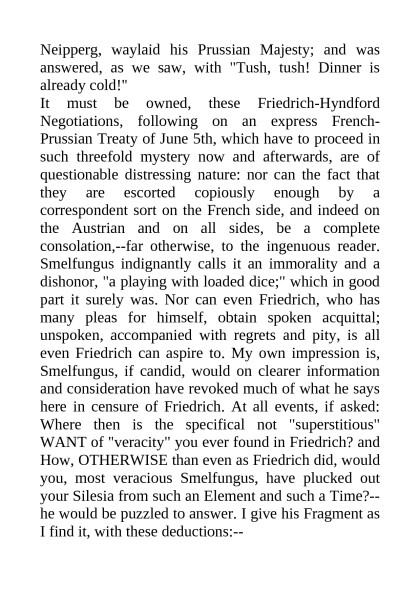 Neipperg, waylaid his Prussian Majesty; and was answered, as we saw, with "Tush, tush! Dinner is already cold!"

It must be owned, these Friedrich-Hyndford Negotiations, following on an express French-Prussian Treaty of June 5th, which have to proceed in such threefold mystery now and afterwards, are of questionable distressing nature: nor can the fact that they are escorted copiously enough by a correspondent sort on the French side, and indeed on the Austrian and on all sides, be a complete consolation,--far otherwise, to the ingenuous reader. Smelfungus indignantly calls it an immorality and a dishonor, "a playing with loaded dice;" which in good part it surely was. Nor can even Friedrich, who has many pleas for himself, obtain spoken acquittal; unspoken, accompanied with regrets and pity, is all even Friedrich can aspire to. My own impression is, Smelfungus, if candid, would on clearer information and consideration have revoked much of what he says here in censure of Friedrich. At all events, if asked: Where then is the specifical not "superstitious" WANT of "veracity" you ever found in Friedrich? and How, OTHERWISE than even as Friedrich did, would you, most veracious Smelfungus, have plucked out your Silesia from such an Element and such a Time?--he would be puzzled to answer. I give his Fragment as I find it, with these deductions:--